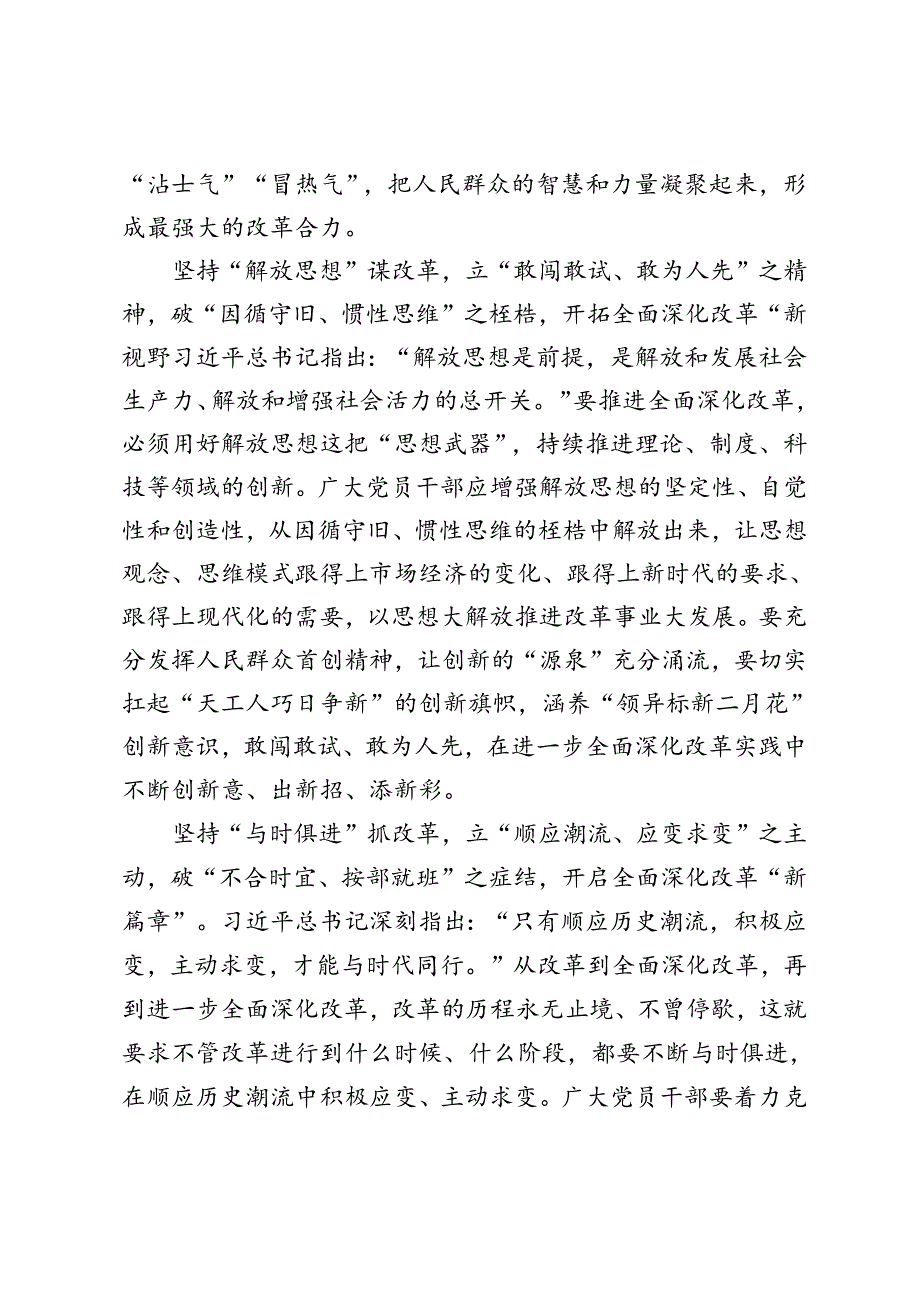 “沾士气”“冒热气”，把人民群众的智慧和力量凝聚起来，形成最强大的改革合力。

坚持“解放思想”谋改革，立“敢闯敢试、敢为人先”之精神，破“因循守旧、惯性思维”之桎梏，开拓全面深化改革“新视野习近平总书记指出：“解放思想是前提，是解放和发展社会生产力、解放和增强社会活力的总开关。”要推进全面深化改革，必须用好解放思想这把“思想武器”，持续推进理论、制度、科技等领域的创新。广大党员干部应增强解放思想的坚定性、自觉性和创造性，从因循守旧、惯性思维的桎梏中解放出来，让思想观念、思维模式跟得上市场经济的变化、跟得上新时代的要求、跟得上现代化的需要，以思想大解放推进改革事业大发展。要充分发挥人民群众首创精神，让创新的“源泉”充分涌流，要切实扛起“天工人巧日争新”的创新旗帜，涵养“领异标新二月花”创新意识，敢闯敢试、敢为人先，在进一步全面深化改革实践中不断创新意、出新招、添新彩。

坚持“与时俱进”抓改革，立“顺应潮流、应变求变”之主动，破“不合时宜、按部就班”之症结，开启全面深化改革“新篇章”。习近平总书记深刻指出：“只有顺应历史潮流，积极应变，主动求变，才能与时代同行。”从改革到全面深化改革，再到进一步全面深化改革，改革的历程永无止境、不曾停歇，这就要求不管改革进行到什么时候、什么阶段，都要不断与时俱进，在顺应历史潮流中积极应变、主动求变。广大党员干部要着力克